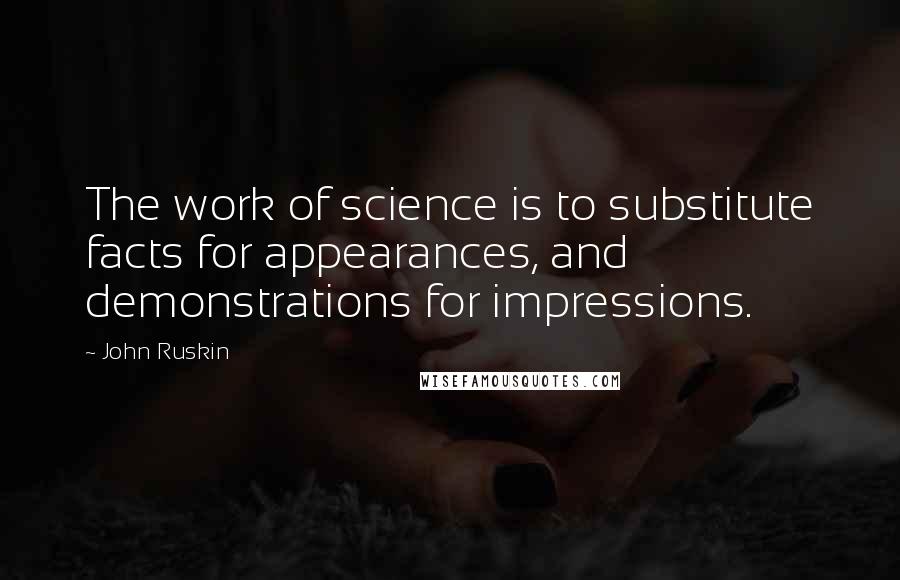 The work of science is to substitute facts for appearances, and demonstrations for impressions.

~ John Ruskin

WISEFAMOUSQUOTES.COM